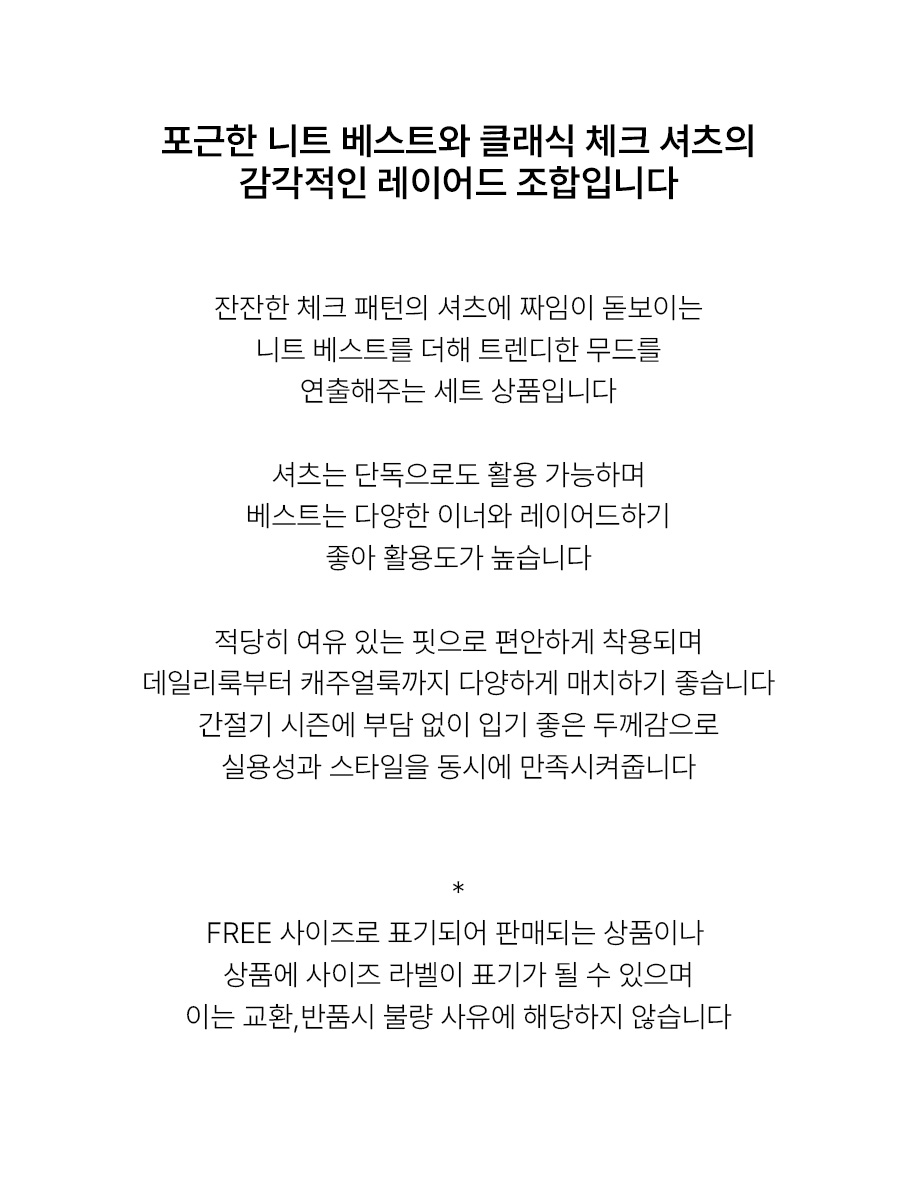 포근한 니트 베스트와 클래식 체크 셔츠의
감각적인 레이어드 조합입니다

잔잔한 체크 패턴의 셔츠에 짜임이 돋보이는
니트 베스트를 더해 트렌디한 무드를
연출해주는 세트 상품입니다

셔츠는 단독으로도 활용 가능하며
베스트는 다양한 이너와 레이어드하기
좋아 활용도가 높습니다

적당히 여유 있는 핏으로 편안하게 착용되며
데일리룩부터 캐주얼룩까지 다양하게 매치하기 좋습니다
간절기 시즌에 부담 없이 입기 좋은 두께감으로
실용성과 스타일을 동시에 만족시켜줍니다

*
FREE 사이즈로 표기되어 판매되는 상품이나
상품에 사이즈 라벨이 표기가 될 수 있으며
이는 교환,반품시 불량 사유에 해당하지 않습니다